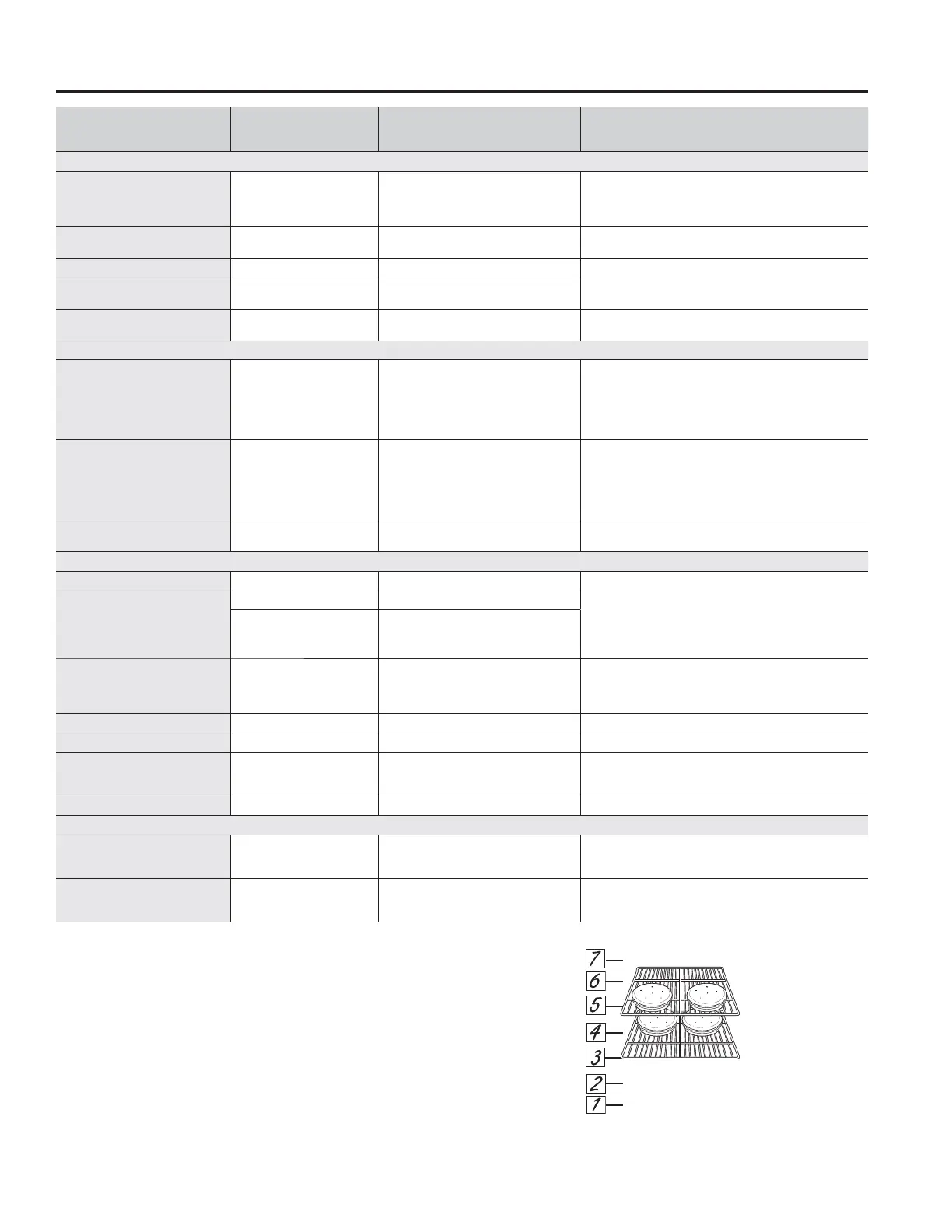 7
6
5
4
3
2
1